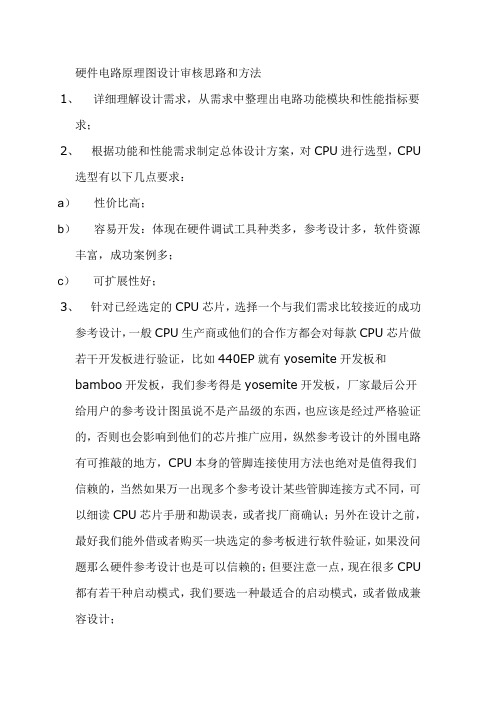 硬件电路原理图设计审核思路和方法

1、 详细理解设计需求，从需求中整理出电路功能模块和性能指标要求；

2、 根据功能和性能需求制定总体设计方案，对 CPU 进行选型，CPU 选型有以下几点要求：

a） 性价比高；

b） 容易开发：体现在硬件调试工具种类多，参考设计多，软件资源丰富，成功案例多；

c） 可扩展性好；

3、 针对已经选定的 CPU 芯片，选择一个与我们需求比较接近的成功参考设计，一般 CPU 生产商或他们的合作方都会对每款 CPU 芯片做若干开发板进行验证，比如 440EP 就有 yosemite 开发板和 bamboo 开发板，我们参考得是 yosemite 开发板，厂家最后公开给用户的参考设计图虽说不是产品级的东西，也应该是经过严格验证的，否则也会影响到他们的芯片推广应用，纵然参考设计的外围电路有可推敲的地方，CPU 本身的管脚连接使用方法也绝对是值得我们信赖的，当然如果万一出现多个参考设计某些管脚连接方式不同，可以细读 CPU 芯片手册和勘误表，或者找厂商确认；另外在设计之前，最好我们能外借或者购买一块选定的参考板进行软件验证，如果没问题那么硬件参考设计也是可以信赖的；但要注意一点，现在很多 CPU 都有若干种启动模式，我们要选一种最适合的启动模式，或者做成兼容设计；